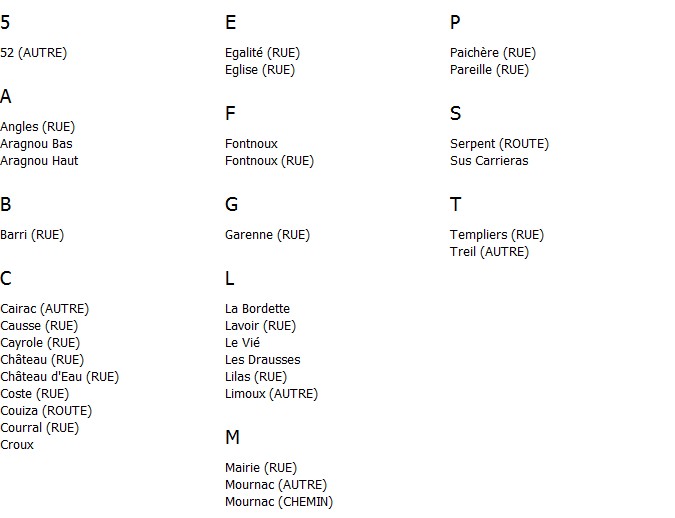 5

52 (AUTRE)

A

Angles (RUE)
Aragnou Bas
Aragnou Haut

B

Barri (RUE)

C

Cairac (AUTRE)
Causse (RUE)
Cayrole (RUE)
Château (RUE)
Château d'Eau (RUE)
Coste (RUE)
Couiza (ROUTE)
Courral (RUE)
Croux

E

Egalité (RUE)
Eglise (RUE)

F

Fontnoux
Fontnoux (RUE)

G

Garenne (RUE)

L

La Bordette
Lavoir (RUE)
Le Vié
Les Drausses
Lilas (RUE)
Limoux (AUTRE)

M

Mairie (RUE)
Mournac (AUTRE)
Mournac (CHEMIN)

P

Paichère (RUE)
Pareille (RUE)

S

Serpent (ROUTE)
Sus Carrieras

T

Templiers (RUE)
Treil (AUTRE)